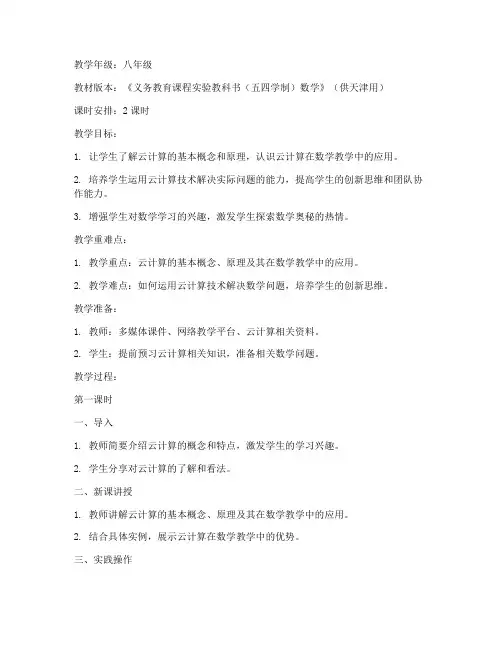 教学年级：八年级

教材版本：《义务教育课程实验教科书（五四学制）数学》（供天津用）

课时安排：2 课时

教学目标：

1. 让学生了解云计算的基本概念和原理，认识云计算在数学教学中的应用。

2. 培养学生运用云计算技术解决实际问题的能力，提高学生的创新思维和团队协作能力。

3. 增强学生对数学学习的兴趣，激发学生探索数学奥秘的热情。

教学重难点：

1. 教学重点：云计算的基本概念、原理及其在数学教学中的应用。

2. 教学难点：如何运用云计算技术解决数学问题，培养学生的创新思维。

教学准备：

1. 教师：多媒体课件、网络教学平台、云计算相关资料。

2. 学生：提前预习云计算相关知识，准备相关数学问题。

教学过程：

第一课时

一、导入

1. 教师简要介绍云计算的概念和特点，激发学生的学习兴趣。

2. 学生分享对云计算的了解和看法。

二、新课讲授

1. 教师讲解云计算的基本概念、原理及其在数学教学中的应用。

2. 结合具体实例，展示云计算在数学教学中的优势。

三、实践操作